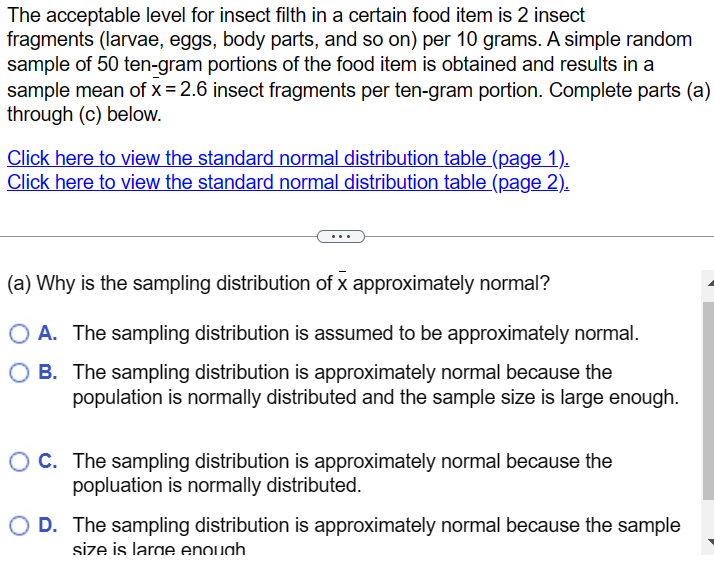 The acceptable level for insect filth in a certain food item is 2 insect fragments (larvae, eggs, body parts, and so on) per 10 grams. A simple random sample of 50 ten-gram portions of the food item is obtained and results in a sample mean of $\bar{x} = 2.6$ insect fragments per ten-gram portion. Complete parts (a) through (c) below.

Click here to view the standard normal distribution table (page 1).
Click here to view the standard normal distribution table (page 2).

...

(a) Why is the sampling distribution of $\bar{x}$ approximately normal?

A. The sampling distribution is assumed to be approximately normal.

B. The sampling distribution is approximately normal because the population is normally distributed and the sample size is large enough.

C. The sampling distribution is approximately normal because the popluation is normally distributed.

D. The sampling distribution is approximately normal because the sample size is large enough